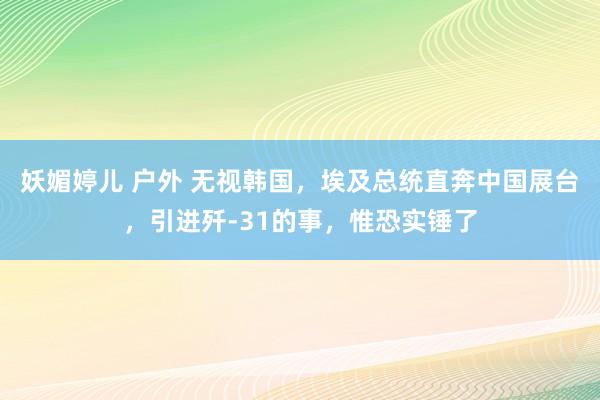 妖媚婷儿 户外 无视韩国，埃及总统直奔中国展台，引进歼-31的事，惟恐实锤了